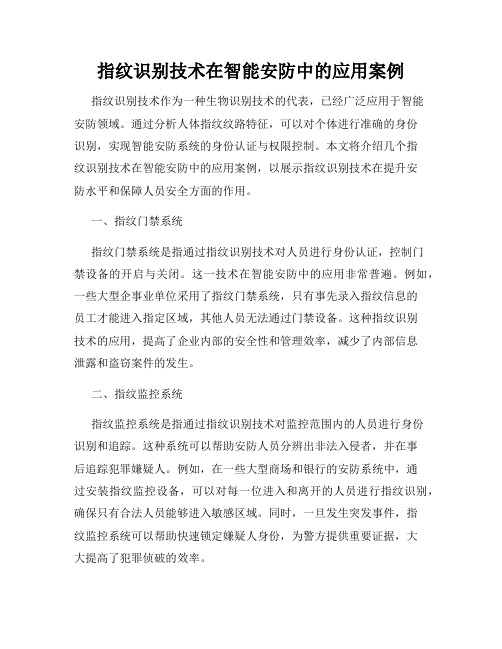 指纹识别技术在智能安防中的应用案例

指纹识别技术作为一种生物识别技术的代表，已经广泛应用于智能安防领域。通过分析人体指纹纹路特征，可以对个体进行准确的身份识别，实现智能安防系统的身份认证与权限控制。本文将介绍几个指纹识别技术在智能安防中的应用案例，以展示指纹识别技术在提升安防水平和保障人员安全方面的作用。

一、指纹门禁系统

指纹门禁系统是指通过指纹识别技术对人员进行身份认证，控制门禁设备的开启与关闭。这一技术在智能安防中的应用非常普遍。例如，一些大型企事业单位采用了指纹门禁系统，只有事先录入指纹信息的员工才能进入指定区域，其他人员无法通过门禁设备。这种指纹识别技术的应用，提高了企业内部的安全性和管理效率，减少了内部信息泄露和盗窃案件的发生。

二、指纹监控系统

指纹监控系统是指通过指纹识别技术对监控范围内的人员进行身份识别和追踪。这种系统可以帮助安防人员分辨出非法入侵者，并在事后追踪犯罪嫌疑人。例如，在一些大型商场和银行的安防系统中，通过安装指纹监控设备，可以对每一位进入和离开的人员进行指纹识别，确保只有合法人员能够进入敏感区域。同时，一旦发生突发事件，指纹监控系统可以帮助快速锁定嫌疑人身份，为警方提供重要证据，大大提高了犯罪侦破的效率。